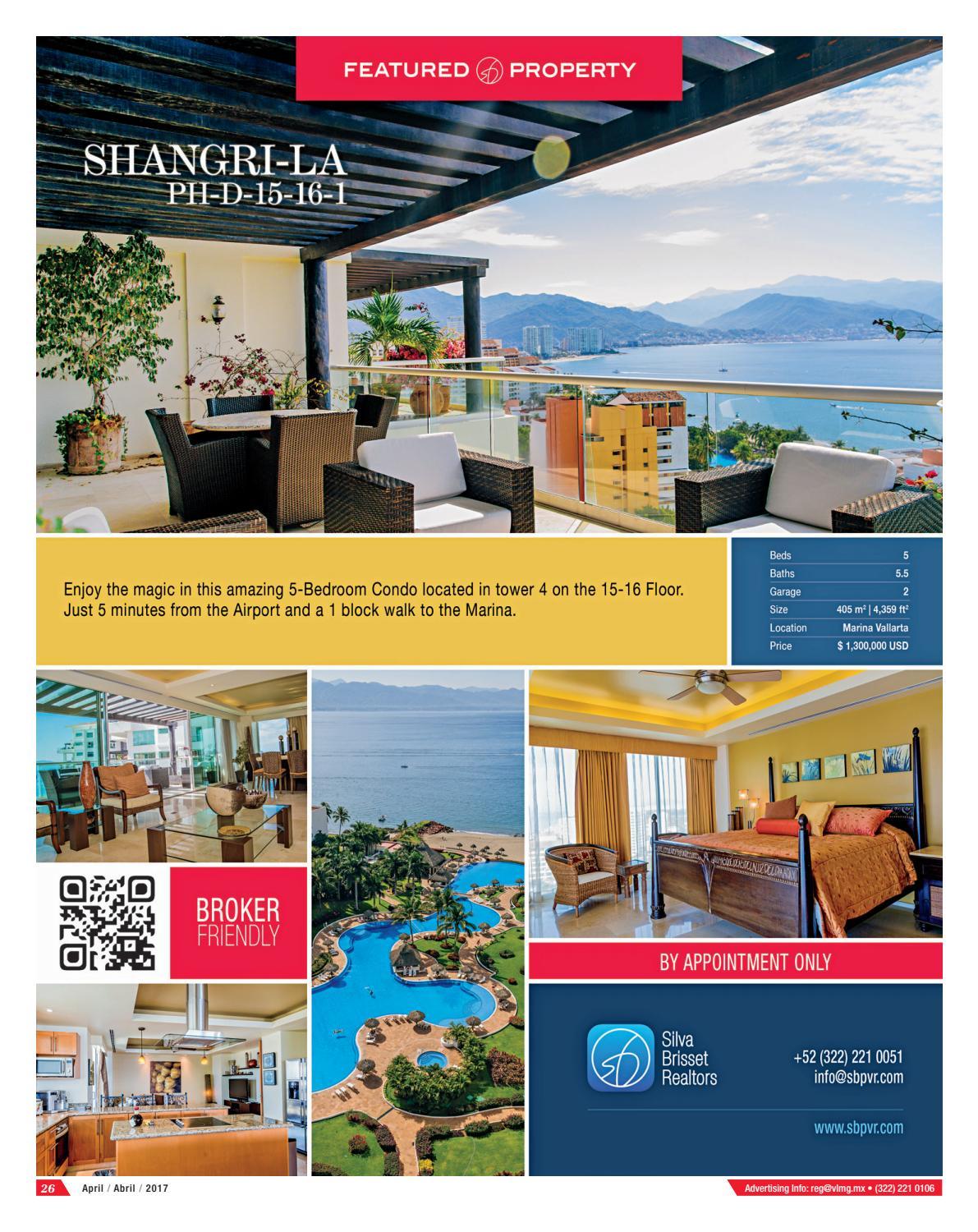 FEATURED PROPERTY

SHANGRI-LA
PH-D-15-16-1

Enjoy the magic in this amazing 5-Bedroom Condo located in tower 4 on the 15-16 Floor. Just 5 minutes from the Airport and a 1 block walk to the Marina.

Beds 5
Baths 5.5
Garage 2
Size 405 m² | 4,359 ft²
Location Marina Vallarta
Price $ 1,300,000 USD

BROKER
FRIENDLY

BY APPOINTMENT ONLY

Silva
Brisset
Realtors

+52 (322) 221 0051
info@sbpvr.com

www.sbpvr.com

26 April / Abril / 2017

Advertising info: reg@vlmg.mx • (322) 221 0106